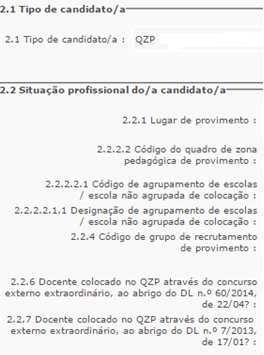 2.1 Tipo de candidato/a

2.1 Tipo de candidato/a : QZP

2.2 Situação profissional do/a candidato/a

2.2.1 Lugar de provimento :

2.2.2.2 Código do quadro de zona pedagógica de provimento :

2.2.2.2.1 Código de agrupamento de escolas / escola não agrupada de colocação :

2.2.2.2.1.1 Designação de agrupamento de escolas / escola não agrupada de colocação :

2.2.4 Código de grupo de recrutamento de provimento :

2.2.6 Docente colocado no QZP através do concurso externo extraordinário, ao abrigo do DL n.º 60/2014, de 22/04? :

2.2.7 Docente colocado no QZP através do concurso externo extraordinário, ao abrigo do DL n.º 7/2013, de 17/01? :